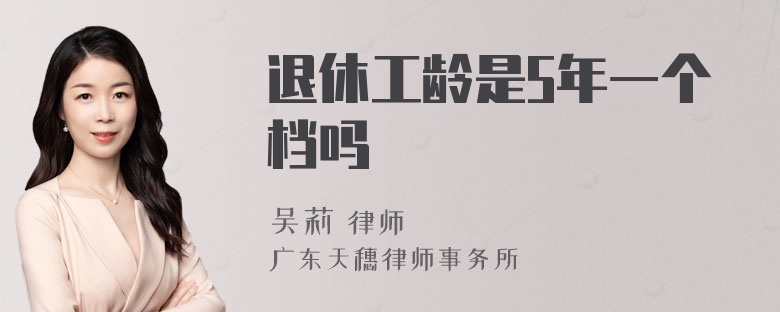 退休工龄是5年一个档吗

吴莉 律师
广东天穗律师事务所